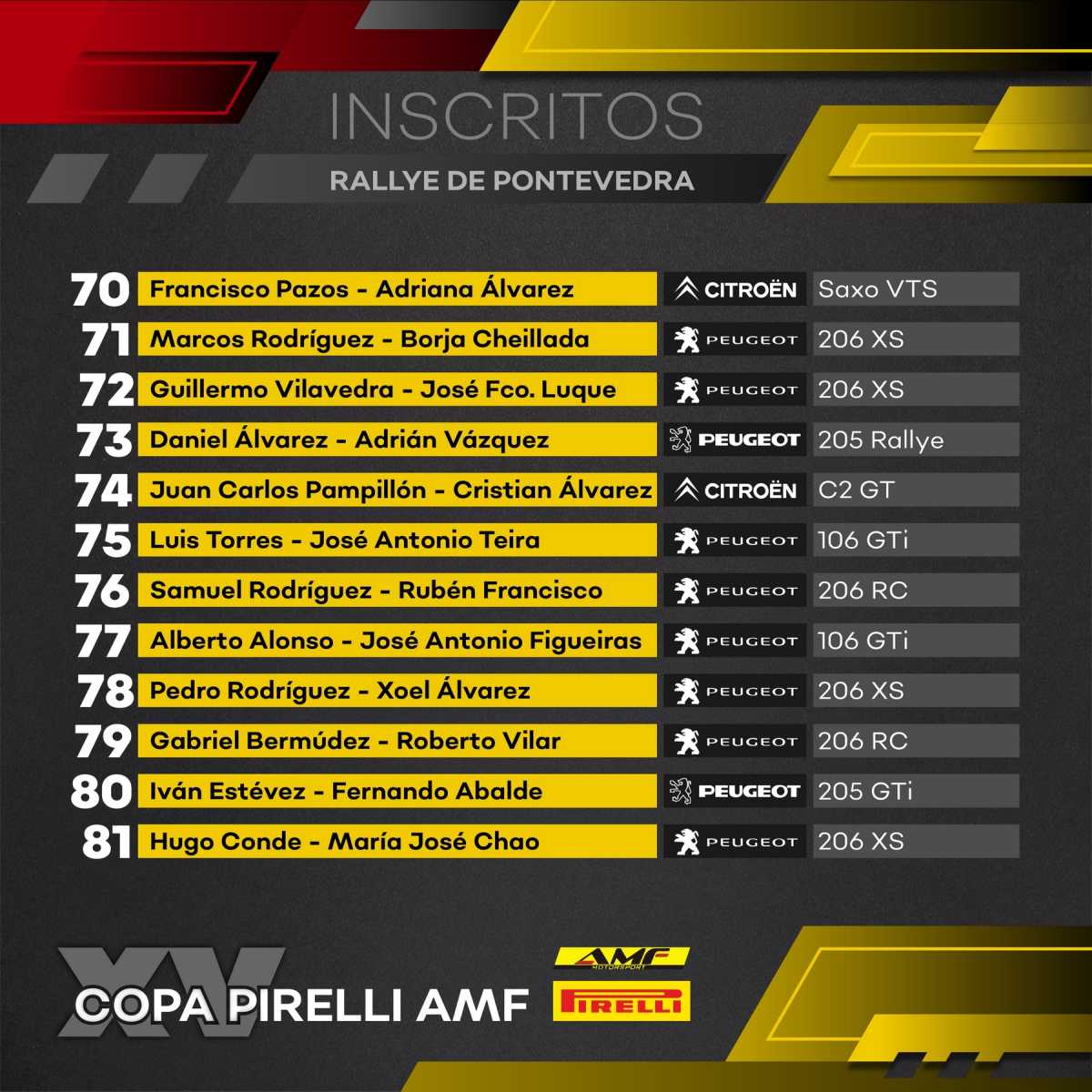 INSCRITOS

RALLYE DE PONTEVEDRA

| 70 | Francisco Pazos - Adriana Álvarez | CITROËN | Saxo VTS |
|---|---|---|---|
| 71 | Marcos Rodríguez - Borja Cheillada | PEUGEOT | 206 XS |
| 72 | Guillermo Vilavedra - José Fco. Luque | PEUGEOT | 206 XS |
| 73 | Daniel Álvarez - Adrián Vázquez | PEUGEOT | 205 Rallye |
| 74 | Juan Carlos Pampillón - Cristian Álvarez | CITROËN | C2 GT |
| 75 | Luis Torres - José Antonio Teira | PEUGEOT | 106 GTi |
| 76 | Samuel Rodríguez - Rubén Francisco | PEUGEOT | 206 RC |
| 77 | Alberto Alonso - José Antonio Figueiras | PEUGEOT | 106 GTi |
| 78 | Pedro Rodríguez - Xoel Álvarez | PEUGEOT | 206 XS |
| 79 | Gabriel Bermúdez - Roberto Vilar | PEUGEOT | 206 RC |
| 80 | Iván Estévez - Fernando Abalde | PEUGEOT | 205 GTi |
| 81 | Hugo Conde - María José Chao | PEUGEOT | 206 XS |

XV
COPA PIRELLI AMF

AMF
MOTORSPORT
PIRELLI